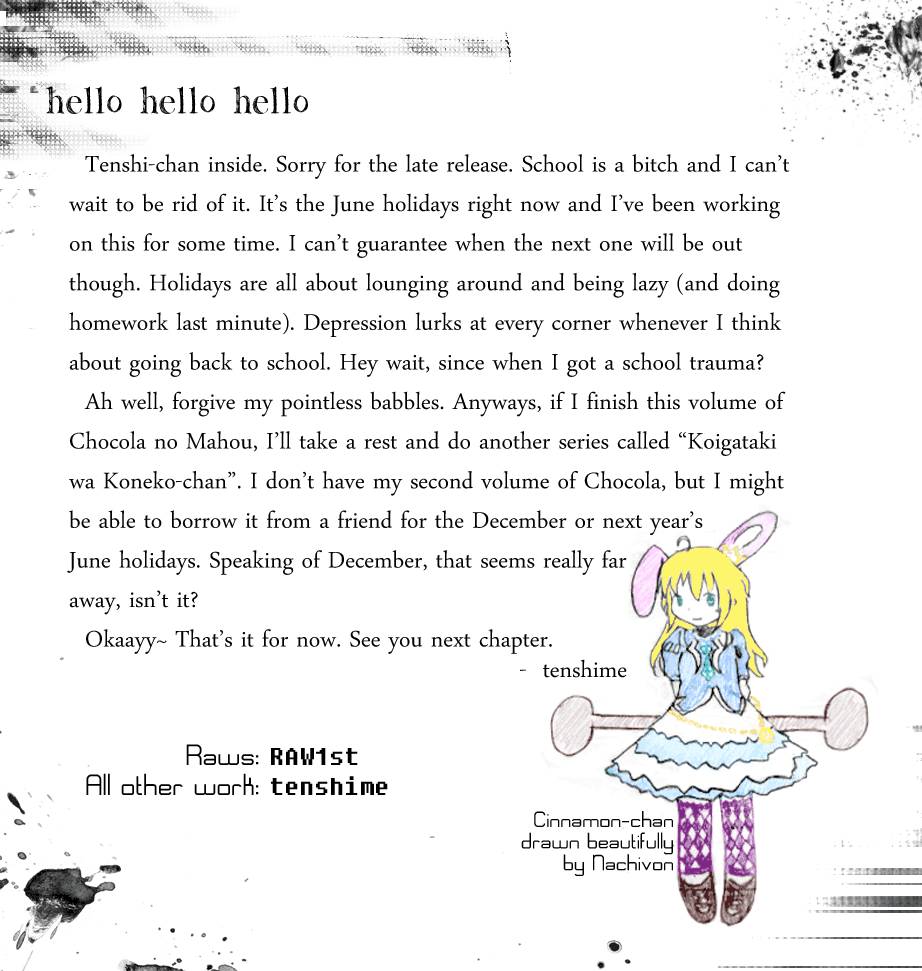 hello hello hello

Tenshi-chan inside. Sorry for the late release. School is a bitch and I can't wait to be rid of it. It's the June holidays right now and I've been working on this for some time. I can't guarantee when the next one will be out though. Holidays are all about lounging around and being lazy (and doing homework last minute). Depression lurks at every corner whenever I think about going back to school. Hey wait, since when I got a school trauma?

Ah well, forgive my pointless babbles. Anyways, if I finish this volume of Chocola no Mahou, I'll take a rest and do another series called "Koigataki wa Koneko-chan". I don't have my second volume of Chocola, but I might be able to borrow it from a friend for the December or next year's June holidays. Speaking of December, that seems really far away, isn't it?

Okaayy~ That's it for now. See you next chapter.

- tenshime

Raws: RAW1st
All other work: tenshime

Cinnamon-chan
drawn beautifully
by Nachivon